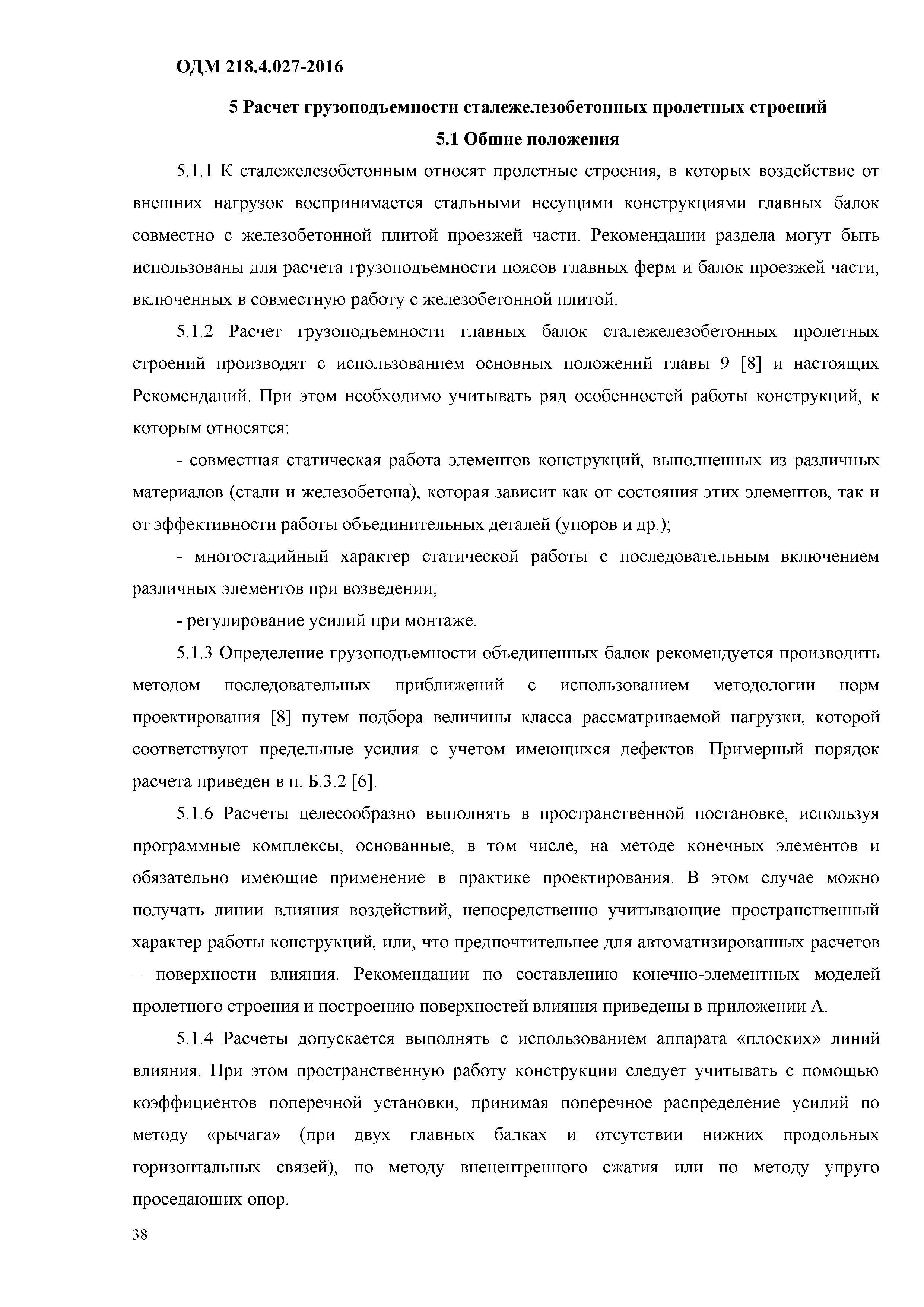 ОДМ 218.4.027-2016

5 Расчет грузоподъемности сталежелезобетонных пролетных строений

5.1 Общие положения

5.1.1 К сталежелезобетонным относят пролетные строения, в которых воздействие от внешних нагрузок воспринимается стальными несущими конструкциями главных балок совместно с железобетонной плитой проезжей части. Рекомендации раздела могут быть использованы для расчета грузоподъемности поясов главных ферм и балок проезжей части, включенных в совместную работу с железобетонной плитой.

5.1.2 Расчет грузоподъемности главных балок сталежелезобетонных пролетных строений производят с использованием основных положений главы 9 [8] и настоящих Рекомендаций. При этом необходимо учитывать ряд особенностей работы конструкций, к которым относятся:

- совместная статическая работа элементов конструкций, выполненных из различных материалов (стали и железобетона), которая зависит как от состояния этих элементов, так и от эффективности работы объединительных деталей (упоров и др.);

- многостадийный характер статической работы с последовательным включением различных элементов при возведении;

- регулирование усилий при монтаже.

5.1.3 Определение грузоподъемности объединенных балок рекомендуется производить методом последовательных приближений с использованием методологии норм проектирования [8] путем подбора величины класса рассматриваемой нагрузки, которой соответствуют предельные усилия с учетом имеющихся дефектов. Примерный порядок расчета приведен в п. Б.3.2 [6].

5.1.6 Расчеты целесообразно выполнять в пространственной постановке, используя программные комплексы, основанные, в том числе, на методе конечных элементов и обязательно имеющие применение в практике проектирования. В этом случае можно получать линии влияния воздействий, непосредственно учитывающие пространственный характер работы конструкций, или, что предпочтительнее для автоматизированных расчетов – поверхности влияния. Рекомендации по составлению конечно-элементных моделей пролетного строения и построению поверхностей влияния приведены в приложении А.

5.1.4 Расчеты допускается выполнять с использованием аппарата «плоских» линий влияния. При этом пространственную работу конструкции следует учитывать с помощью коэффициентов поперечной установки, принимая поперечное распределение усилий по методу «рычага» (при двух главных балках и отсутствии нижних продольных горизонтальных связей), по методу внецентренного сжатия или по методу упруго проседающих опор.

38